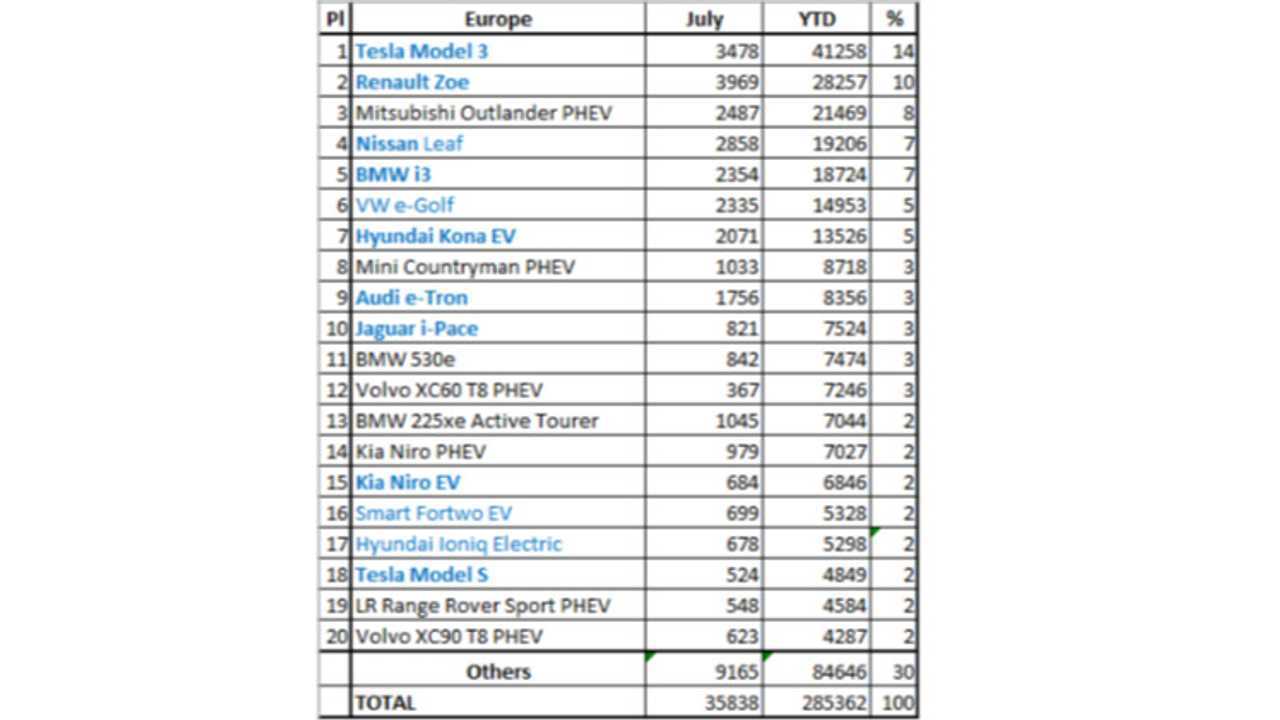 | Pl | Europe | July | YTD | % |
|---|---|---|---|---|
| 1 | Tesla Model 3 | 3478 | 41258 | 14 |
| 2 | Renault Zoe | 3969 | 28257 | 10 |
| 3 | Mitsubishi Outlander PHEV | 2487 | 21469 | 8 |
| 4 | Nissan Leaf | 2858 | 19206 | 7 |
| 5 | BMW i3 | 2354 | 18724 | 7 |
| 6 | VW e-Golf | 2335 | 14953 | 5 |
| 7 | Hyundai Kona EV | 2071 | 13526 | 5 |
| 8 | Mini Countryman PHEV | 1033 | 8718 | 3 |
| 9 | Audi e-Tron | 1756 | 8356 | 3 |
| 10 | Jaguar i-Pace | 821 | 7524 | 3 |
| 11 | BMW 530e | 842 | 7474 | 3 |
| 12 | Volvo XC60 T8 PHEV | 367 | 7246 | 3 |
| 13 | BMW 225xe Active Tourer | 1045 | 7044 | 2 |
| 14 | Kia Niro PHEV | 979 | 7027 | 2 |
| 15 | Kia Niro EV | 684 | 6846 | 2 |
| 16 | Smart Fortwo EV | 699 | 5328 | 2 |
| 17 | Hyundai Ioniq Electric | 678 | 5298 | 2 |
| 18 | Tesla Model S | 524 | 4849 | 2 |
| 19 | LR Range Rover Sport PHEV | 548 | 4584 | 2 |
| 20 | Volvo XC90 T8 PHEV | 623 | 4287 | 2 |
| | Others | 9165 | 84646 | 30 |
| | TOTAL | 35838 | 285362 | 100 |